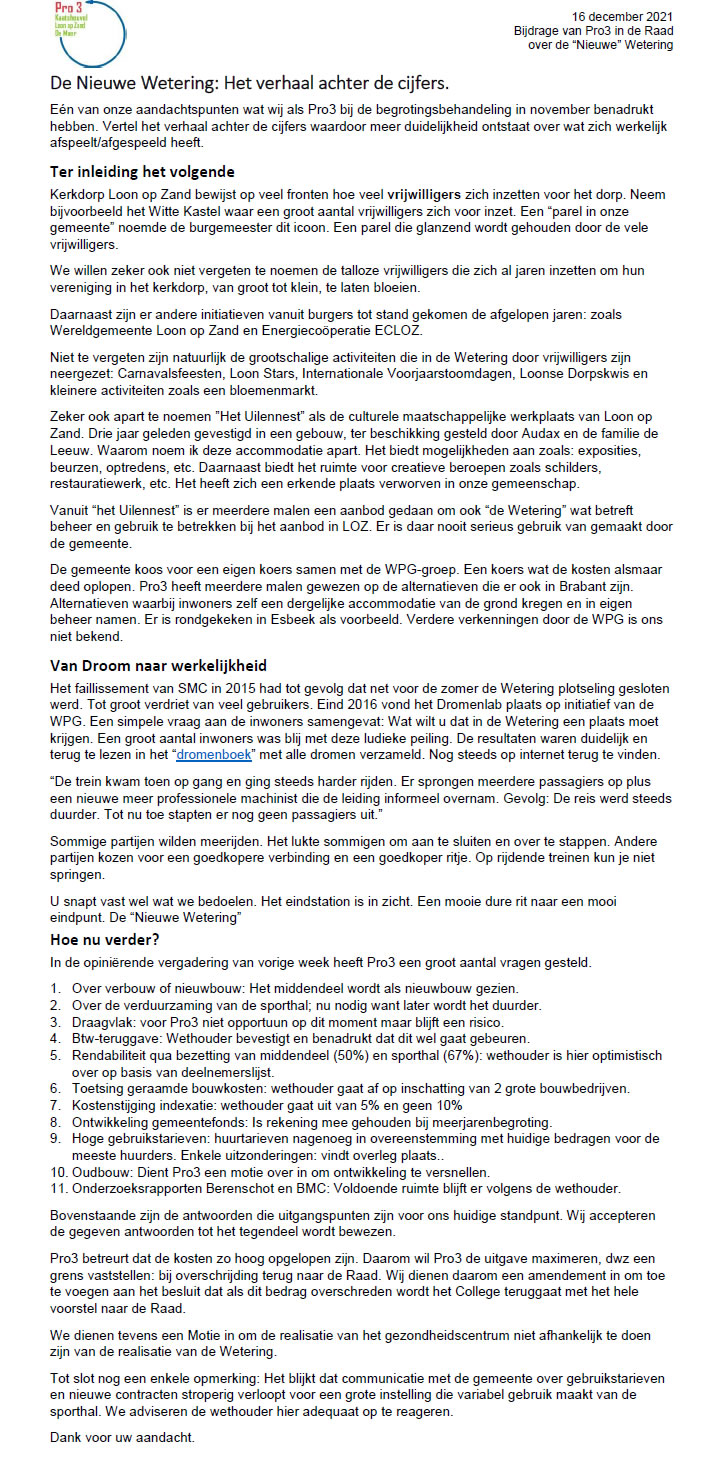 Pro 3
Kaatsheuvel
Loon op Zand
De Moer

16 december 2021
Bijdrage van Pro3 in de Raad
over de "Nieuwe" Wetering

De Nieuwe Wetering: Het verhaal achter de cijfers.

Eén van onze aandachtspunten wat wij als Pro3 bij de begrotingsbehandeling in november benadrukt hebben. Vertel het verhaal achter de cijfers waardoor meer duidelijkheid ontstaat over wat zich werkelijk afspeelt/afgespeeld heeft.

Ter inleiding het volgende

Kerkdorp Loon op Zand bewijst op veel fronten hoe veel vrijwilligers zich inzetten voor het dorp. Neem bijvoorbeeld het Witte Kastel waar een groot aantal vrijwilligers zich voor inzet. Een "parel in onze gemeente" noemde de burgemeester dit icoon. Een parel die glanzend wordt gehouden door de vele vrijwilligers.

We willen zeker ook niet vergeten te noemen de talloze vrijwilligers die zich al jaren inzetten om hun vereniging in het kerkdorp, van groot tot klein, te laten bloeien.

Daarnaast zijn er andere initiatieven vanuit burgers tot stand gekomen de afgelopen jaren: zoals Wereldgemeente Loon op Zand en Energiecoöperatie ECLOZ.

Niet te vergeten zijn natuurlijk de grootschalige activiteiten die in de Wetering door vrijwilligers zijn neergezet: Carnavalsfeesten, Loon Stars, Internationale Voorjaarstoomdagen, Loonse Dorpskwis en kleinere activiteiten zoals een bloemenmarkt.

Zeker ook apart te noemen "Het Uilennest" als de culturele maatschappelijke werkplaats van Loon op Zand. Drie jaar geleden gevestigd in een gebouw, ter beschikking gesteld door Audax en de familie de Leeuw. Waarom noem ik deze accommodatie apart. Het biedt mogelijkheden aan zoals: exposities, beurzen, optredens, etc. Daarnaast biedt het ruimte voor creatieve beroepen zoals schilders, restauratiewerk, etc. Het heeft zich een erkende plaats verworven in onze gemeenschap.

Vanuit "het Uilennest" is er meerdere malen een aanbod gedaan om ook "de Wetering" wat betreft beheer en gebruik te betrekken bij het aanbod in LOZ. Er is daar nooit serieus gebruik van gemaakt door de gemeente.

De gemeente koos voor een eigen koers samen met de WPG-groep. Een koers wat de kosten alsmaar deed oplopen. Pro3 heeft meerdere malen gewezen op de alternatieven die er ook in Brabant zijn. Alternatieven waarbij inwoners zelf een dergelijke accommodatie van de grond kregen en in eigen beheer namen. Er is rondgekeken in Esbeek als voorbeeld. Verdere verkenningen door de WPG is ons niet bekend.

Van Droom naar werkelijkheid

Het faillissement van SMC in 2015 had tot gevolg dat net voor de zomer de Wetering plotseling gesloten werd. Tot groot verdriet van veel gebruikers. Eind 2016 vond het Dromenlab plaats op initiatief van de WPG. Een simpele vraag aan de inwoners samengevat: Wat wilt u dat in de Wetering een plaats moet krijgen. Een groot aantal inwoners was blij met deze ludieke peiling. De resultaten waren duidelijk en terug te lezen in het "dromenboek" met alle dromen verzameld. Nog steeds op internet terug te vinden.

"De trein kwam toen op gang en ging steeds harder rijden. Er sprongen meerdere passagiers op plus een nieuwe meer professionele machinist die de leiding informeel overnam. Gevolg: De reis werd steeds duurder. Tot nu toe stapten er nog geen passagiers uit."

Sommige partijen wilden meerijden. Het lukte sommigen om aan te sluiten en over te stappen. Andere partijen kozen voor een goedkopere verbinding en een goedkoper ritje. Op rijdende treinen kun je niet springen.

U snapt vast wel wat we bedoelen. Het eindstation is in zicht. Een mooie dure rit naar een mooi eindpunt. De "Nieuwe Wetering"

Hoe nu verder?

In de opiniërende vergadering van vorige week heeft Pro3 een groot aantal vragen gesteld.

1. Over verbouw of nieuwbouw: Het middendeel wordt als nieuwbouw gezien.
2. Over de verduurzaming van de sporthal; nu nodig want later wordt het duurder.
3. Draagvlak: voor Pro3 niet opportuun op dit moment maar blijft een risico.
4. Btw-teruggave: Wethouder bevestigt en benadrukt dat dit wel gaat gebeuren.
5. Rendabiliteit qua bezetting van middendeel (50%) en sporthal (67%): wethouder is hier optimistisch over op basis van deelnemerslijst.
6. Toetsing geraamde bouwkosten: wethouder gaat af op inschatting van 2 grote bouwbedrijven.
7. Kostenstijging indexatie: wethouder gaat uit van 5% en geen 10%
8. Ontwikkeling gemeentefonds: Is rekening mee gehouden bij meerjarenbegroting.
9. Hoge gebruikstarieven: huurtarieven nagenoeg in overeenstemming met huidige bedragen voor de meeste huurders. Enkele uitzonderingen: vindt overleg plaats..
10. Oudbouw: Dient Pro3 een motie over in om ontwikkeling te versnellen.
11. Onderzoeksrapporten Berenschot en BMC: Voldoende ruimte blijft er volgens de wethouder.

Bovenstaande zijn de antwoorden die uitgangspunten zijn voor ons huidige standpunt. Wij accepteren de gegeven antwoorden tot het tegendeel wordt bewezen.

Pro3 betreurt dat de kosten zo hoog opgelopen zijn. Daarom wil Pro3 de uitgave maximeren, dwz een grens vaststellen: bij overschrijding terug naar de Raad. Wij dienen daarom een amendement in om toe te voegen aan het besluit dat als dit bedrag overschreden wordt het College teruggaat met het hele voorstel naar de Raad.

We dienen tevens een Motie in om de realisatie van het gezondheidscentrum niet afhankelijk te doen zijn van de realisatie van de Wetering.

Tot slot nog een enkele opmerking: Het blijkt dat communicatie met de gemeente over gebruikstarieven en nieuwe contracten stroperig verloopt voor een grote instelling die variabel gebruik maakt van de sporthal. We adviseren de wethouder hier adequaat op te reageren.

Dank voor uw aandacht.